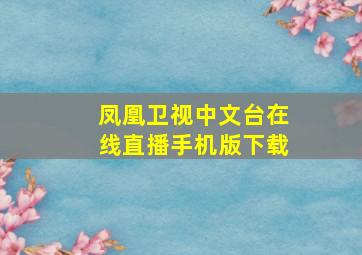 凤凰卫视中文台在线直播手机版下载